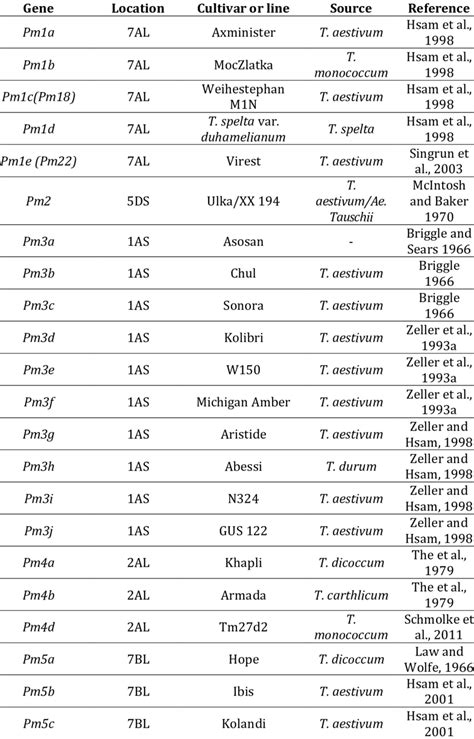 | Gene | Location | Cultivar or line | Source | Reference |
|---|---|---|---|---|
| Pm1a | 7AL | Axminister | T. aestivum | Hsam et al., 1998 |
| Pm1b | 7AL | MocZlatka | T. monococcum | Hsam et al., 1998 |
| Pm1c(Pm18) | 7AL | Weihestephan M1N | T. aestivum | Hsam et al., 1998 |
| Pm1d | 7AL | T. spelta var. duhamelianum | T. spelta | Hsam et al., 1998 |
| Pm1e (Pm22) | 7AL | Virest | T. aestivum | Singrun et al., 2003 |
| Pm2 | 5DS | Ulka/XX 194 | T. aestivum/Ae. Tauschii | McIntosh and Baker 1970 |
| Pm3a | 1AS | Asosan | - | Briggle and Sears 1966 |
| Pm3b | 1AS | Chul | T. aestivum | Briggle 1966 |
| Pm3c | 1AS | Sonora | T. aestivum | Briggle 1966 |
| Pm3d | 1AS | Kolibri | T. aestivum | Zeller et al., 1993a |
| Pm3e | 1AS | W150 | T. aestivum | Zeller et al., 1993a |
| Pm3f | 1AS | Michigan Amber | T. aestivum | Zeller et al., 1993a |
| Pm3g | 1AS | Aristide | T. aestivum | Zeller and Hsam, 1998 |
| Pm3h | 1AS | Abessi | T. durum | Zeller and Hsam, 1998 |
| Pm3i | 1AS | N324 | T. aestivum | Zeller and Hsam, 1998 |
| Pm3j | 1AS | GUS 122 | T. aestivum | Zeller and Hsam, 1998 |
| Pm4a | 2AL | Khapli | T. dicoccum | The et al., 1979 |
| Pm4b | 2AL | Armada | T. carthlicum | The et al., 1979 |
| Pm4d | 2AL | Tm27d2 | T. monococcum | Schmolke et al., 2011 |
| Pm5a | 7BL | Hope | T. dicoccum | Law and Wolfe, 1966 |
| Pm5b | 7BL | Ibis | T. aestivum | Hsam et al., 2001 |
| Pm5c | 7BL | Kolandi | T. aestivum | Hsam et al., 2001 |